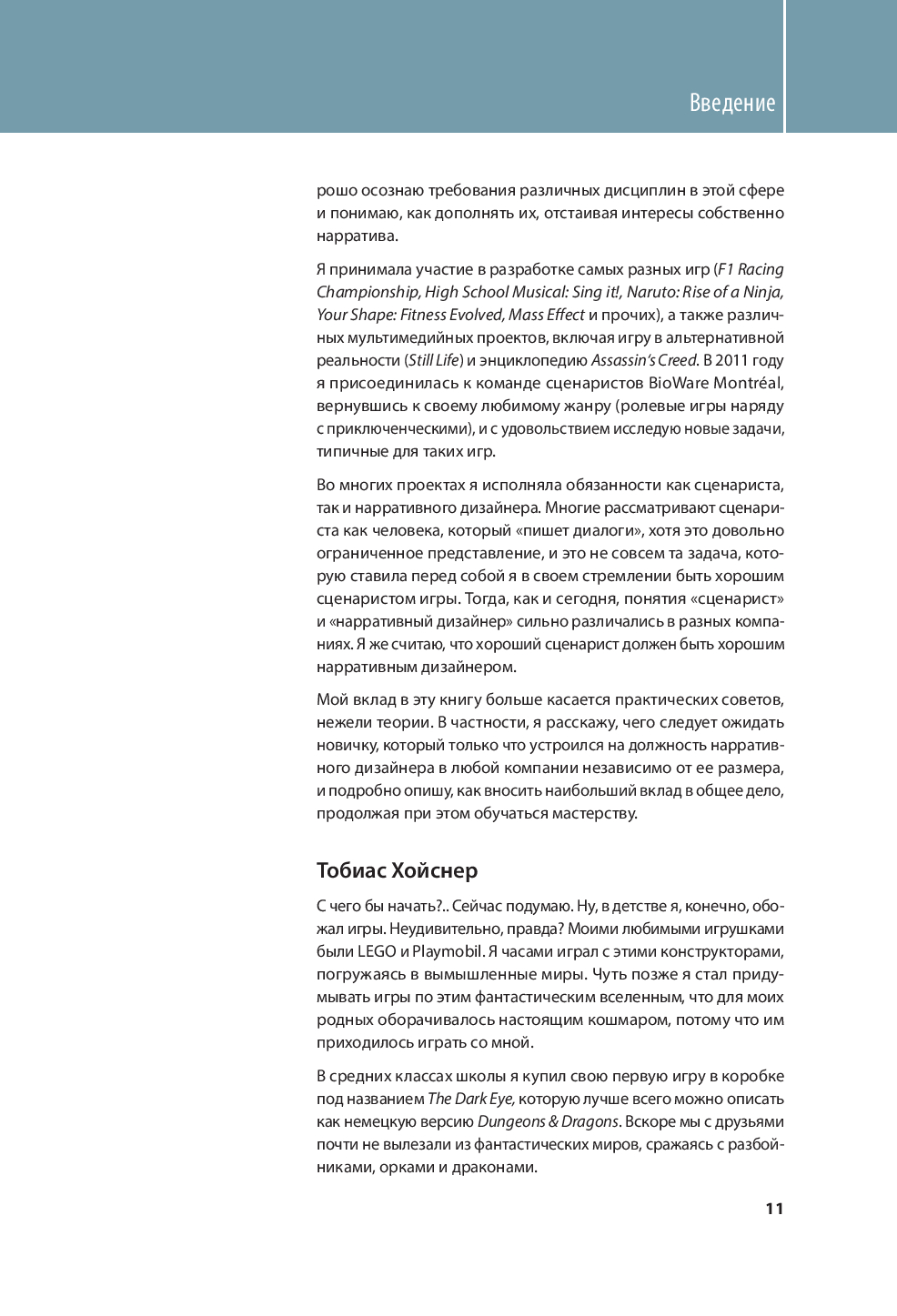 Введение

рошо осознаю требования различных дисциплин в этой сфере и понимаю, как дополнять их, отстаивая интересы собственно нарратива.

Я принимала участие в разработке самых разных игр (F1 Racing Championship, High School Musical: Sing it!, Naruto: Rise of a Ninja, Your Shape: Fitness Evolved, Mass Effect и прочих), а также различных мультимедийных проектов, включая игру в альтернативной реальности (Still Life) и энциклопедию Assassin's Creed. В 2011 году я присоединилась к команде сценаристов BioWare Montréal, вернувшись к своему любимому жанру (ролевые игры наряду с приключенческими), и с удовольствием исследую новые задачи, типичные для таких игр.

Во многих проектах я исполняла обязанности как сценариста, так и нарративного дизайнера. Многие рассматривают сценариста как человека, который «пишет диалоги», хотя это довольно ограниченное представление, и это не совсем та задача, которую ставила перед собой я в своем стремлении быть хорошим сценаристом игры. Тогда, как и сегодня, понятия «сценарист» и «нарративный дизайнер» сильно различались в разных компаниях. Я же считаю, что хороший сценарист должен быть хорошим нарративным дизайнером.

Мой вклад в эту книгу больше касается практических советов, нежели теории. В частности, я расскажу, чего следует ожидать новичку, который только что устроился на должность нарративного дизайнера в любой компании независимо от ее размера, и подробно опишу, как вносить наибольший вклад в общее дело, продолжая при этом обучаться мастерству.

Тобиас Хойснер

С чего бы начать?.. Сейчас подумаю. Ну, в детстве я, конечно, обожал игры. Неудивительно, правда? Моими любимыми игрушками были LEGO и Playmobil. Я часами играл с этими конструкторами, погружаясь в вымышленные миры. Чуть позже я стал придумывать игры по этим фантастическим вселенным, что для моих родных оборачивалось настоящим кошмаром, потому что им приходилось играть со мной.

В средних классах школы я купил свою первую игру в коробке под названием The Dark Eye, которую лучше всего можно описать как немецкую версию Dungeons & Dragons. Вскоре мы с друзьями почти не вылезали из фантастических миров, сражаясь с разбойниками, орками и драконами.

11